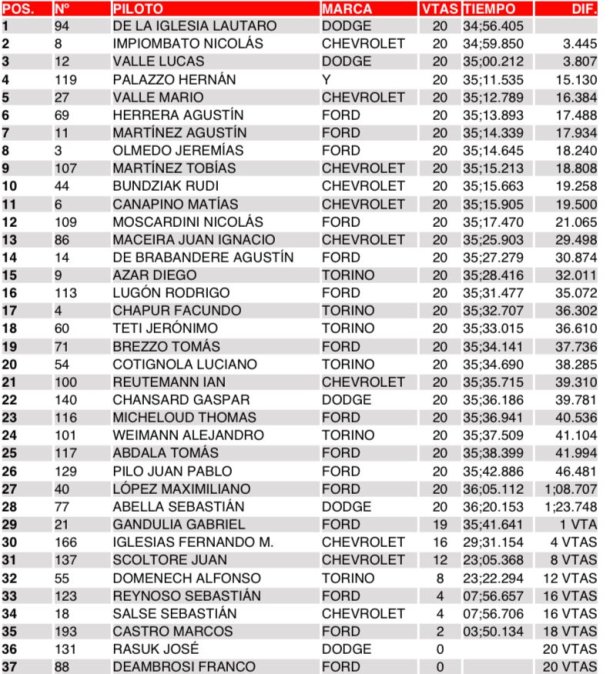 | POS. | Nº | PILOTO | MARCA | VTAS | TIEMPO | DIF. |
|---|---|---|---|---|---|---|
| 1 | 94 | DE LA IGLESIA LAUTARO | DODGE | 20 | 34;56.405 | |
| 2 | 8 | IMPIOMBATO NICOLÁS | CHEVROLET | 20 | 34;59.850 | 3.445 |
| 3 | 12 | VALLE LUCAS | DODGE | 20 | 35;00.212 | 3.807 |
| 4 | 119 | PALAZZO HERNÁN | Y | 20 | 35;11.535 | 15.130 |
| 5 | 27 | VALLE MARIO | CHEVROLET | 20 | 35;12.789 | 16.384 |
| 6 | 69 | HERRERA AGUSTÍN | FORD | 20 | 35;13.893 | 17.488 |
| 7 | 11 | MARTÍNEZ AGUSTÍN | FORD | 20 | 35;14.339 | 17.934 |
| 8 | 3 | OLMEDO JEREMÍAS | FORD | 20 | 35;14.645 | 18.240 |
| 9 | 107 | MARTÍNEZ TOBÍAS | CHEVROLET | 20 | 35;15.213 | 18.808 |
| 10 | 44 | BUNDZIAK RUDI | CHEVROLET | 20 | 35;15.663 | 19.258 |
| 11 | 6 | CANAPINO MATÍAS | CHEVROLET | 20 | 35;15.905 | 19.500 |
| 12 | 109 | MOSCARDINI NICOLÁS | FORD | 20 | 35;17.470 | 21.065 |
| 13 | 86 | MACEIRA JUAN IGNACIO | CHEVROLET | 20 | 35;25.903 | 29.498 |
| 14 | 14 | DE BRABANDERE AGUSTÍN | FORD | 20 | 35;27.279 | 30.874 |
| 15 | 9 | AZAR DIEGO | TORINO | 20 | 35;28.416 | 32.011 |
| 16 | 113 | LUGÓN RODRIGO | FORD | 20 | 35;31.477 | 35.072 |
| 17 | 4 | CHAPUR FACUNDO | TORINO | 20 | 35;32.707 | 36.302 |
| 18 | 60 | TETI JERÓNIMO | TORINO | 20 | 35;33.015 | 36.610 |
| 19 | 71 | BREZZO TOMÁS | FORD | 20 | 35;34.141 | 37.736 |
| 20 | 54 | COTIGNOLA LUCIANO | TORINO | 20 | 35;34.690 | 38.285 |
| 21 | 100 | REUTEMANN IAN | CHEVROLET | 20 | 35;35.715 | 39.310 |
| 22 | 140 | CHANSARD GASPAR | DODGE | 20 | 35;36.186 | 39.781 |
| 23 | 116 | MICHELOUD THOMAS | FORD | 20 | 35;36.941 | 40.536 |
| 24 | 101 | WEIMANN ALEJANDRO | TORINO | 20 | 35;37.509 | 41.104 |
| 25 | 117 | ABDALA TOMÁS | FORD | 20 | 35;38.399 | 41.994 |
| 26 | 129 | PILO JUAN PABLO | FORD | 20 | 35;42.886 | 46.481 |
| 27 | 40 | LÓPEZ MAXIMILIANO | FORD | 20 | 36;05.112 | 1;08.707 |
| 28 | 77 | ABELLA SEBASTIÁN | DODGE | 20 | 36;20.153 | 1;23.748 |
| 29 | 21 | GANDULIA GABRIEL | FORD | 19 | 35;41.641 | 1 VTA |
| 30 | 166 | IGLESIAS FERNANDO M. | CHEVROLET | 16 | 29;31.154 | 4 VTAS |
| 31 | 137 | SCOLTORE JUAN | CHEVROLET | 12 | 23;05.368 | 8 VTAS |
| 32 | 55 | DOMENECH ALFONSO | TORINO | 8 | 23;22.294 | 12 VTAS |
| 33 | 123 | REYNOSO SEBASTIÁN | FORD | 4 | 07;56.657 | 16 VTAS |
| 34 | 18 | SALSE SEBASTIÁN | CHEVROLET | 4 | 07;56.706 | 16 VTAS |
| 35 | 193 | CASTRO MARCOS | FORD | 2 | 03;50.134 | 18 VTAS |
| 36 | 131 | RASUK JOSÉ | DODGE | 0 | | 20 VTAS |
| 37 | 88 | DEAMBROSI FRANCO | FORD | 0 | | 20 VTAS |